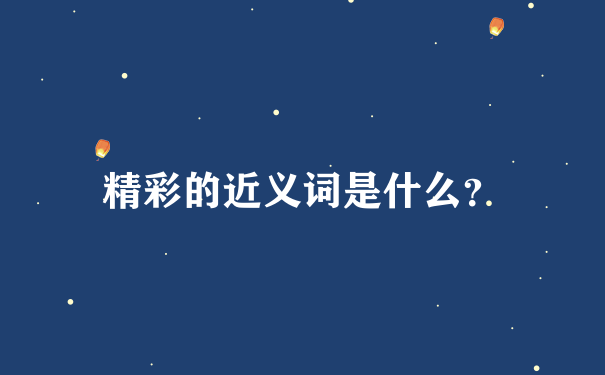 精彩的近义词是什么?